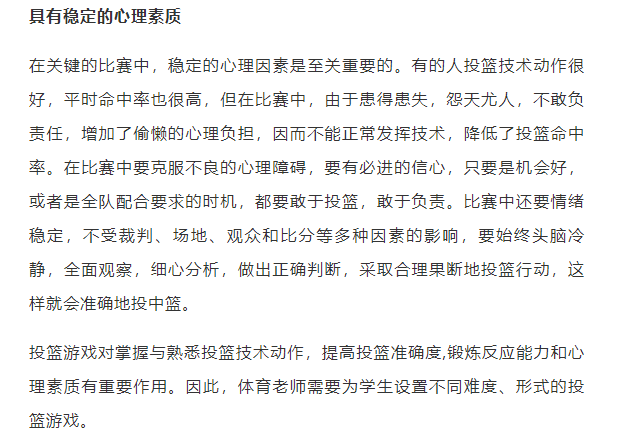 具有稳定的心理素质

在关键的比赛中，稳定的心理因素是至关重要的。有的人投篮技术动作很好，平时命中率也很高，但在比赛中，由于患得患失，怨天尤人，不敢负责任，增加了偷懒的心理负担，因而不能正常发挥技术，降低了投篮命中率。在比赛中要克服不良的心理障碍，要有必进的信心，只要是机会好，或者是全队配合要求的时机，都要敢于投篮，敢于负责。比赛中还要情绪稳定，不受裁判、场地、观众和比分等多种因素的影响，要始终头脑冷静，全面观察，细心分析，做出正确判断，采取合理果断地投篮行动，这样就会准确地投中篮。

投篮游戏对掌握与熟悉投篮技术动作，提高投篮准确度,锻炼反应能力和心理素质有重要作用。因此，体育老师需要为学生设置不同难度、形式的投篮游戏。